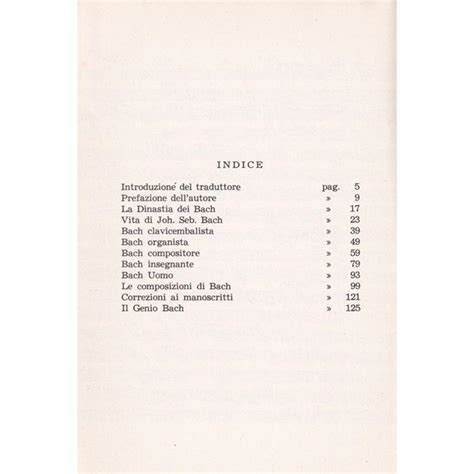 INDICE

| | | |
|---|---|---|
| Introduzione del traduttore | pag. | 5 |
| Prefazione dell'autore | » | 9 |
| La Dinastia dei Bach | » | 17 |
| Vita di Joh. Seb. Bach | » | 23 |
| Bach clavicembalista | » | 39 |
| Bach organista | » | 49 |
| Bach compositore | » | 59 |
| Bach insegnante | » | 79 |
| Bach Uomo | » | 93 |
| Le composizioni di Bach | » | 99 |
| Correzioni ai manoscritti | » | 121 |
| Il Genio Bach | » | 125 |